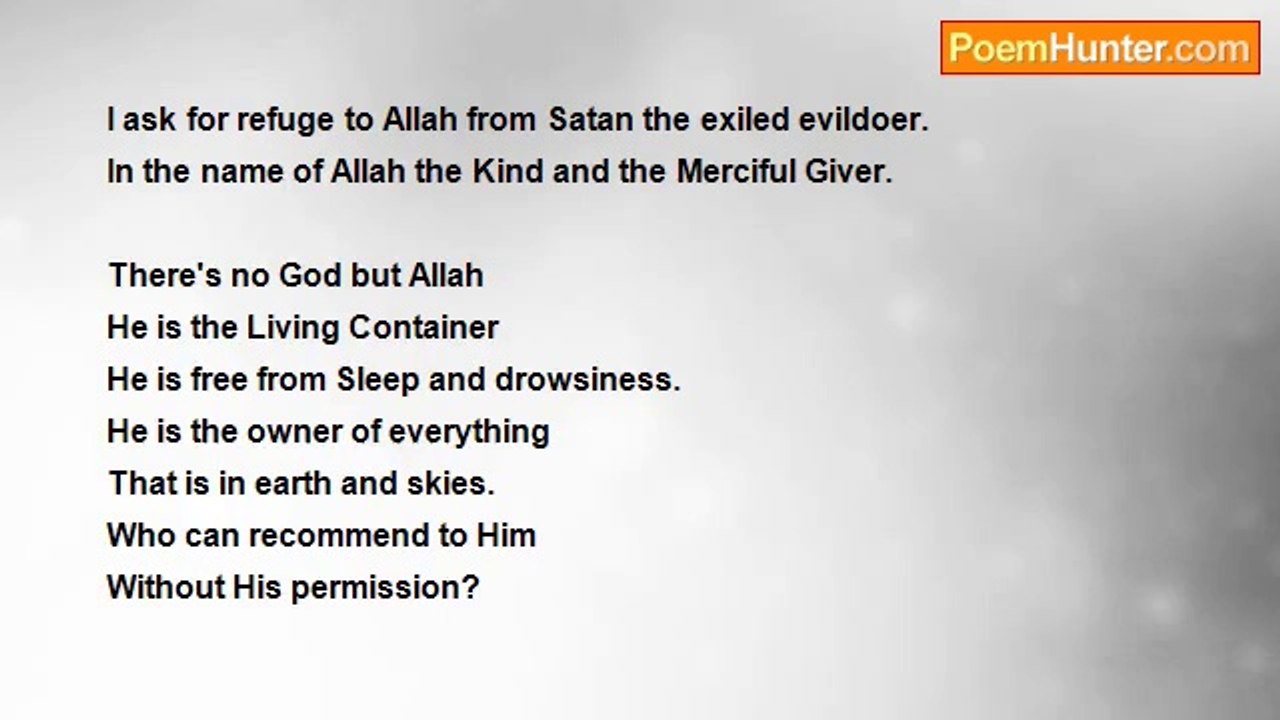 PoemHunter.com

I ask for refuge to Allah from Satan the exiled evildoer.
In the name of Allah the Kind and the Merciful Giver.

There's no God but Allah
He is the Living Container
He is free from Sleep and drowsiness.
He is the owner of everything
That is in earth and skies.
Who can recommend to Him
Without His permission?